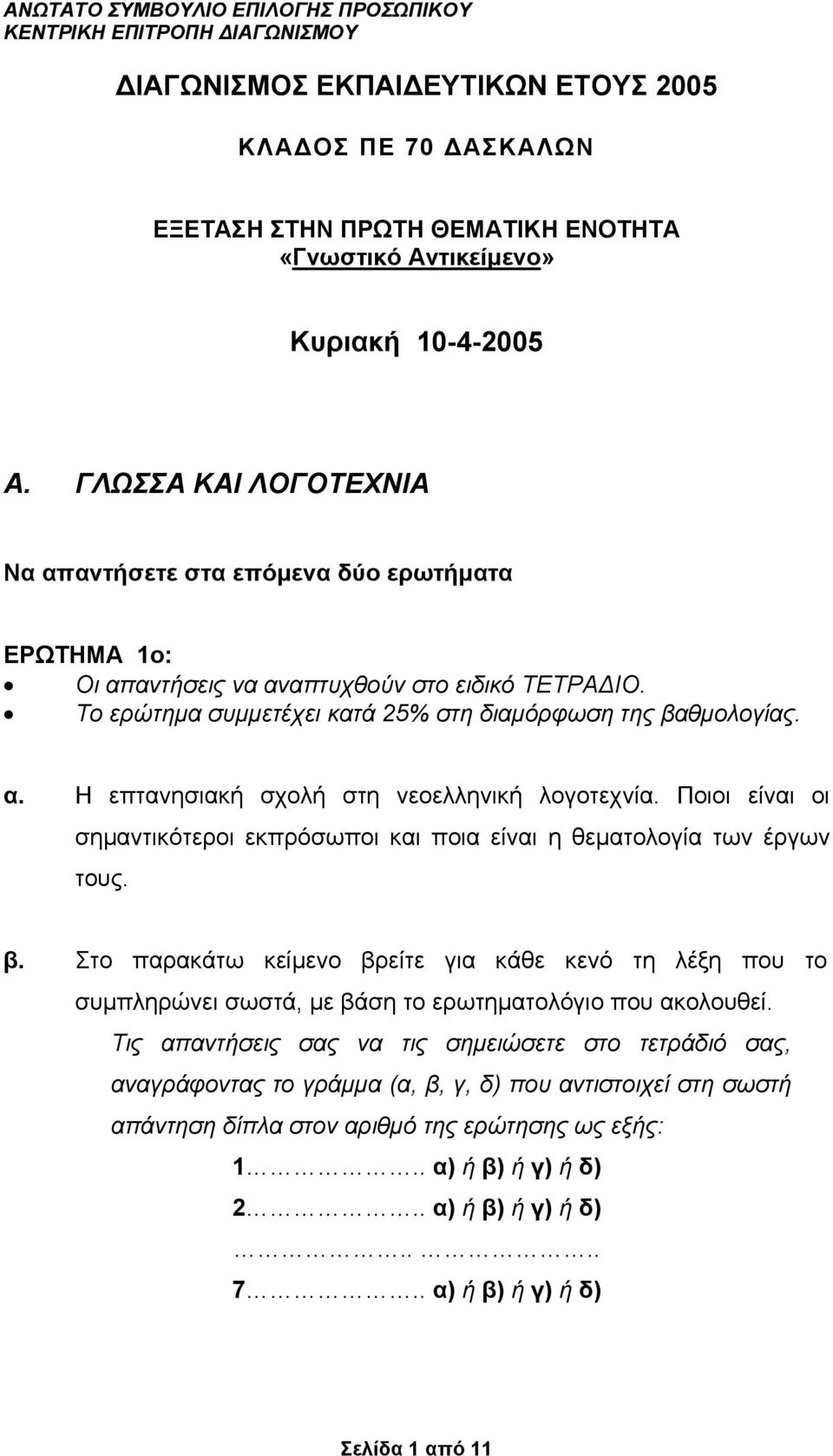 ΑΝΩΤΑΤΟ ΣΥΜΒΟΥΛΙΟ ΕΠΙΛΟΓΗΣ ΠΡΟΣΩΠΙΚΟΥ
ΚΕΝΤΡΙΚΗ ΕΠΙΤΡΟΠΗ ΔΙΑΓΩΝΙΣΜΟΥ

ΔΙΑΓΩΝΙΣΜΟΣ ΕΚΠΑΙΔΕΥΤΙΚΩΝ ΕΤΟΥΣ 2005

ΚΛΑΔΟΣ ΠΕ 70 ΔΑΣΚΑΛΩΝ

ΕΞΕΤΑΣΗ ΣΤΗΝ ΠΡΩΤΗ ΘΕΜΑΤΙΚΗ ΕΝΟΤΗΤΑ
«Γνωστικό Αντικείμενο»

Κυριακή 10-4-2005

Α. ΓΛΩΣΣΑ ΚΑΙ ΛΟΓΟΤΕΧΝΙΑ

Να απαντήσετε στα επόμενα δύο ερωτήματα

ΕΡΩΤΗΜΑ 1ο:
• Οι απαντήσεις να αναπτυχθούν στο ειδικό ΤΕΤΡΑΔΙΟ.
• Το ερώτημα συμμετέχει κατά 25% στη διαμόρφωση της βαθμολογίας.

α. Η επτανησιακή σχολή στη νεοελληνική λογοτεχνία. Ποιοι είναι οι σημαντικότεροι εκπρόσωποι και ποια είναι η θεματολογία των έργων τους.

β. Στο παρακάτω κείμενο βρείτε για κάθε κενό τη λέξη που το συμπληρώνει σωστά, με βάση το ερωτηματολόγιο που ακολουθεί.
Τις απαντήσεις σας να τις σημειώσετε στο τετράδιό σας, αναγράφοντας το γράμμα (α, β, γ, δ) που αντιστοιχεί στη σωστή απάντηση δίπλα στον αριθμό της ερώτησης ως εξής:
1……………….. α) ή β) ή γ) ή δ)
2……………….. α) ή β) ή γ) ή δ)
……………….. ………………..
7……………….. α) ή β) ή γ) ή δ)

Σελίδα 1 από 11